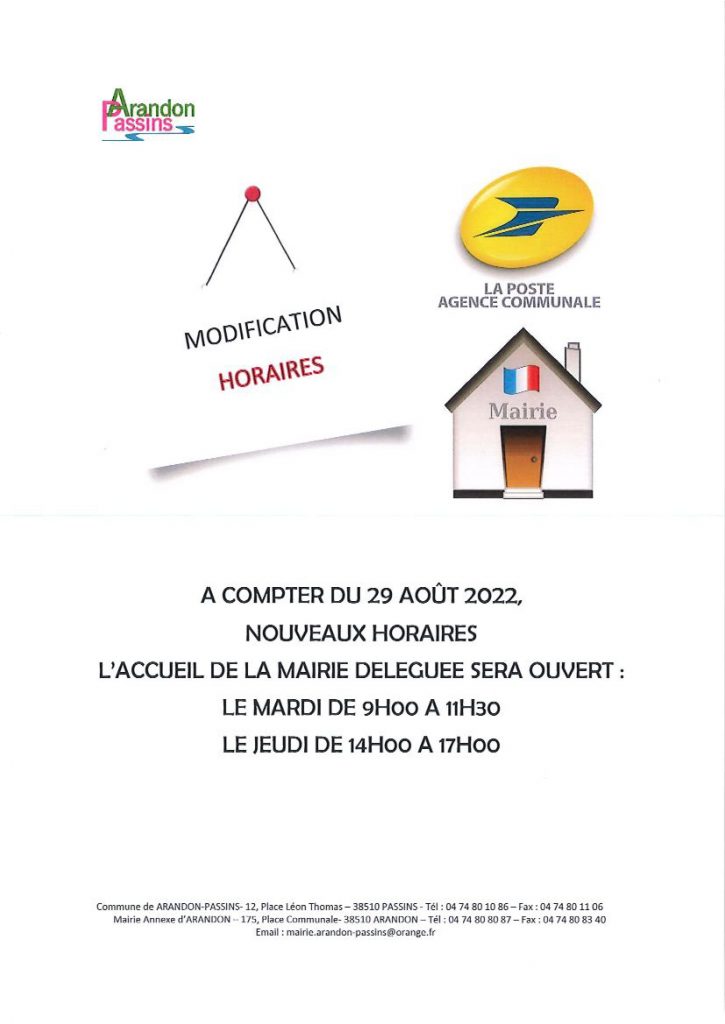 Arandon
Passins

MODIFICATION
HORAIRES

LA POSTE
AGENCE COMMUNALE

Mairie

A COMPTER DU 29 AOÛT 2022,
NOUVEAUX HORAIRES
L'ACCUEIL DE LA MAIRIE DELEGUEE SERA OUVERT :
LE MARDI DE 9H00 A 11H30
LE JEUDI DE 14H00 A 17H00

Commune de ARANDON-PASSINS- 12, Place Léon Thomas – 38510 PASSINS - Tél : 04 74 80 10 86 – Fax : 04 74 80 11 06
Mairie Annexe d'ARANDON – 175, Place Communale- 38510 ARANDON – Tél : 04 74 80 80 87 – Fax : 04 74 80 83 40
Email : mairie.arandon-passins@orange.fr